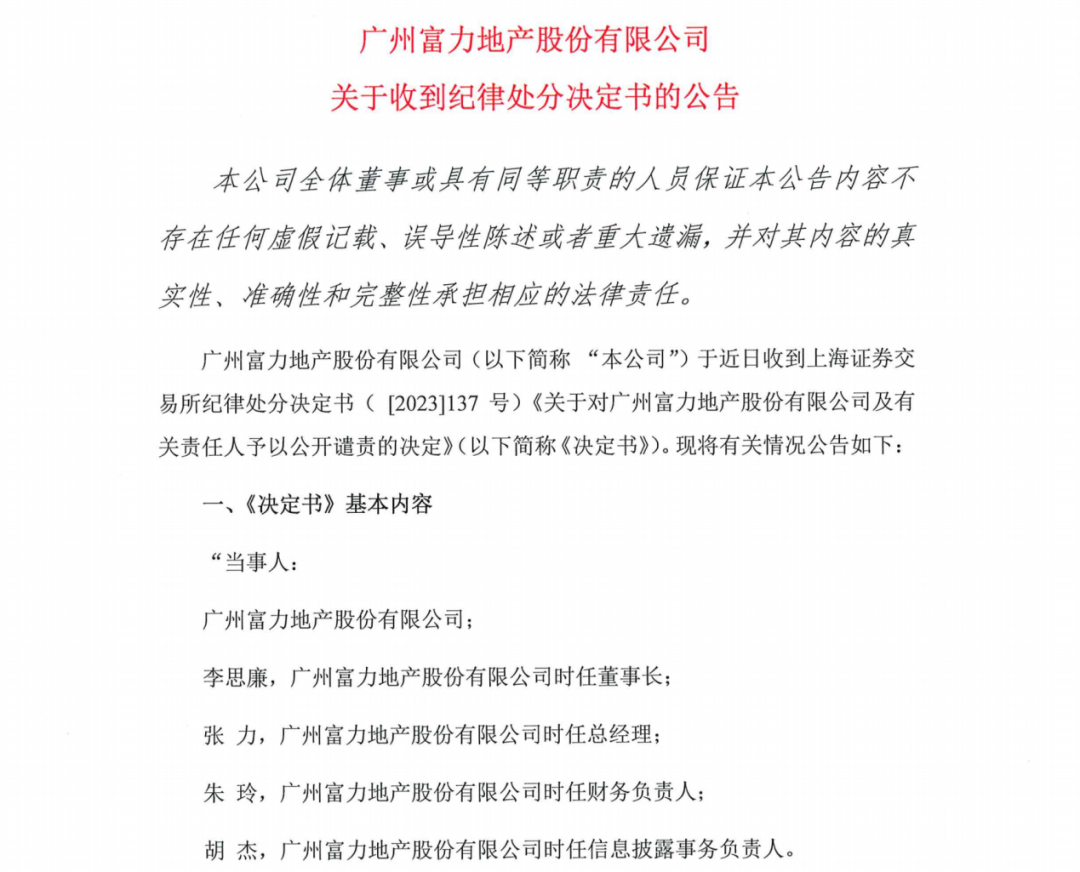 广州富力地产股份有限公司
关于收到纪律处分决定书的公告

本公司全体董事或具有同等职责的人员保证本公告内容不存在任何虚假记载、误导性陈述或者重大遗漏，并对其内容的真实性、准确性和完整性承担相应的法律责任。

广州富力地产股份有限公司（以下简称 “本公司”）于近日收到上海证券交易所纪律处分决定书（ [2023]137 号）《关于对广州富力地产股份有限公司及有关责任人予以公开谴责的决定》（以下简称《决定书》）。现将有关情况公告如下：

一、《决定书》基本内容

“当事人：

广州富力地产股份有限公司；

李思廉，广州富力地产股份有限公司时任董事长；

张 力，广州富力地产股份有限公司时任总经理；

朱 玲，广州富力地产股份有限公司时任财务负责人；

胡 杰，广州富力地产股份有限公司时任信息披露事务负责人。